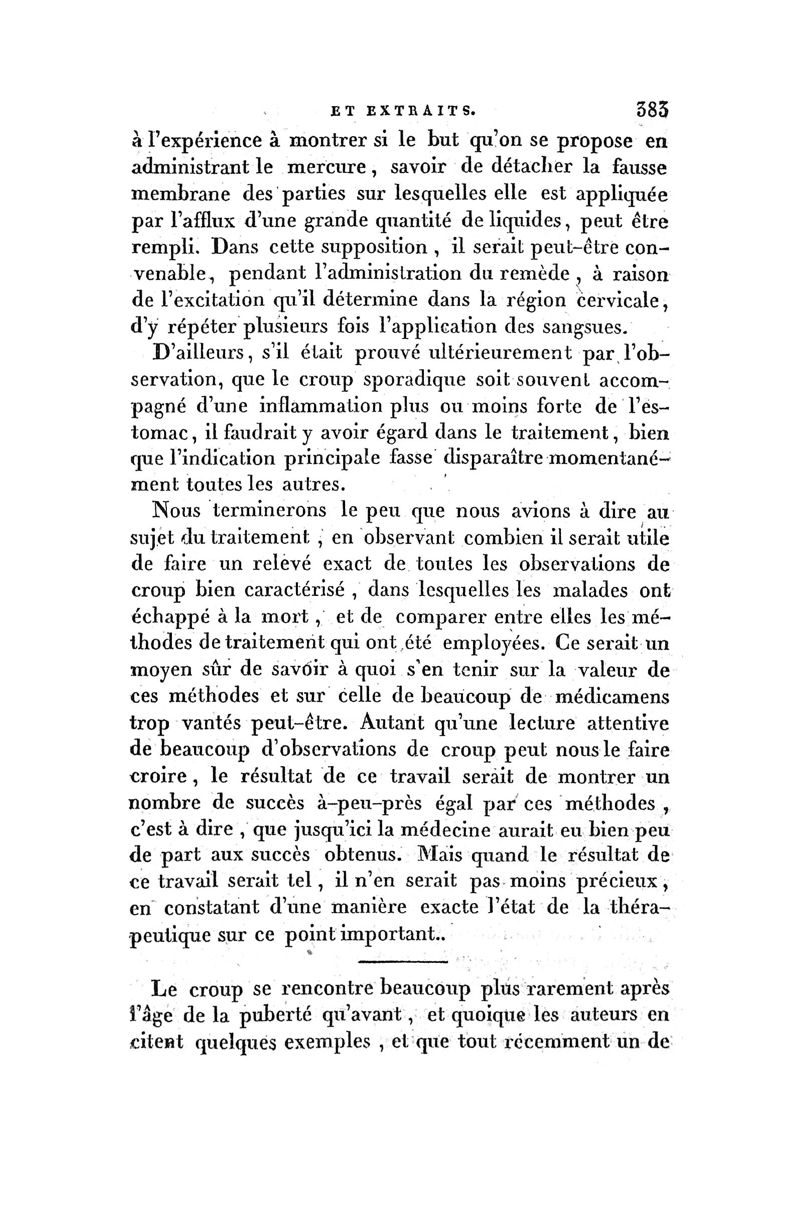 ET EXTRAITS. 383

à l'expérience à montrer si le but qu'on se propose en administrant le mercure, savoir de détacher la fausse membrane des parties sur lesquelles elle est appliquée par l'afflux d'une grande quantité de liquides, peut être rempli. Dans cette supposition, il serait peut-être convenable, pendant l'administration du remède, à raison de l'excitation qu'il détermine dans la région cervicale, d'y répéter plusieurs fois l'application des sangsues.

D'ailleurs, s'il était prouvé ultérieurement par l'observation, que le croup sporadique soit souvent accompagné d'une inflammation plus ou moins forte de l'estomac, il faudrait y avoir égard dans le traitement, bien que l'indication principale fasse disparaître momentanément toutes les autres.

Nous terminerons le peu que nous avions à dire au sujet du traitement, en observant combien il serait utile de faire un relevé exact de toutes les observations de croup bien caractérisé, dans lesquelles les malades ont échappé à la mort, et de comparer entre elles les méthodes de traitement qui ont été employées. Ce serait un moyen sûr de savoir à quoi s'en tenir sur la valeur de ces méthodes et sur celle de beaucoup de médicamens trop vantés peut-être. Autant qu'une lecture attentive de beaucoup d'observations de croup peut nous le faire croire, le résultat de ce travail serait de montrer un nombre de succès à-peu-près égal par ces méthodes, c'est à dire, que jusqu'ici la médecine aurait eu bien peu de part aux succès obtenus. Mais quand le résultat de ce travail serait tel, il n'en serait pas moins précieux, en constatant d'une manière exacte l'état de la thérapeutique sur ce point important..

Le croup se rencontre beaucoup plus rarement après l'âge de la puberté qu'avant, et quoique les auteurs en citent quelques exemples, et que tout récemment un de